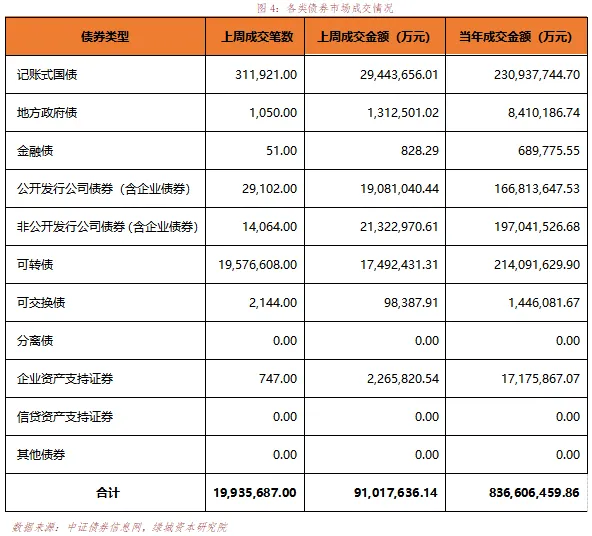 图 4：各类债券市场成交情况

| 债券类型 | 上周成交笔数 | 上周成交金额（万元） | 当年成交金额（万元） |
|---|---|---|---|
| 记账式国债 | 311,921.00 | 29,443,656.01 | 230,937,744.70 |
| 地方政府债 | 1,050.00 | 1,312,501.02 | 8,410,186.74 |
| 金融债 | 51.00 | 828.29 | 689,775.55 |
| 公开发行公司债券（含企业债券） | 29,102.00 | 19,081,040.44 | 166,813,647.53 |
| 非公开发行公司债券（含企业债券） | 14,064.00 | 21,322,970.61 | 197,041,526.68 |
| 可转债 | 19,576,608.00 | 17,492,431.31 | 214,091,629.90 |
| 可交换债 | 2,144.00 | 98,387.91 | 1,446,081.67 |
| 分离债 | 0.00 | 0.00 | 0.00 |
| 企业资产支持证券 | 747.00 | 2,265,820.54 | 17,175,867.07 |
| 信贷资产支持证券 | 0.00 | 0.00 | 0.00 |
| 其他债券 | 0.00 | 0.00 | 0.00 |
| 合计 | 19,935,687.00 | 91,017,636.14 | 836,606,459.86 |

数据来源：中证债券信息网，绿城资本研究院